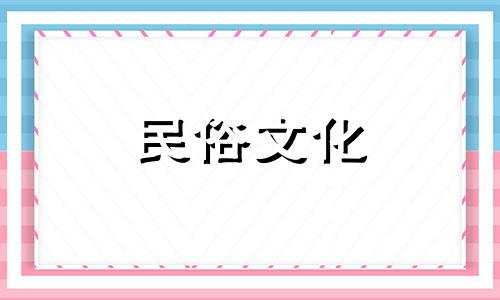 民俗文化